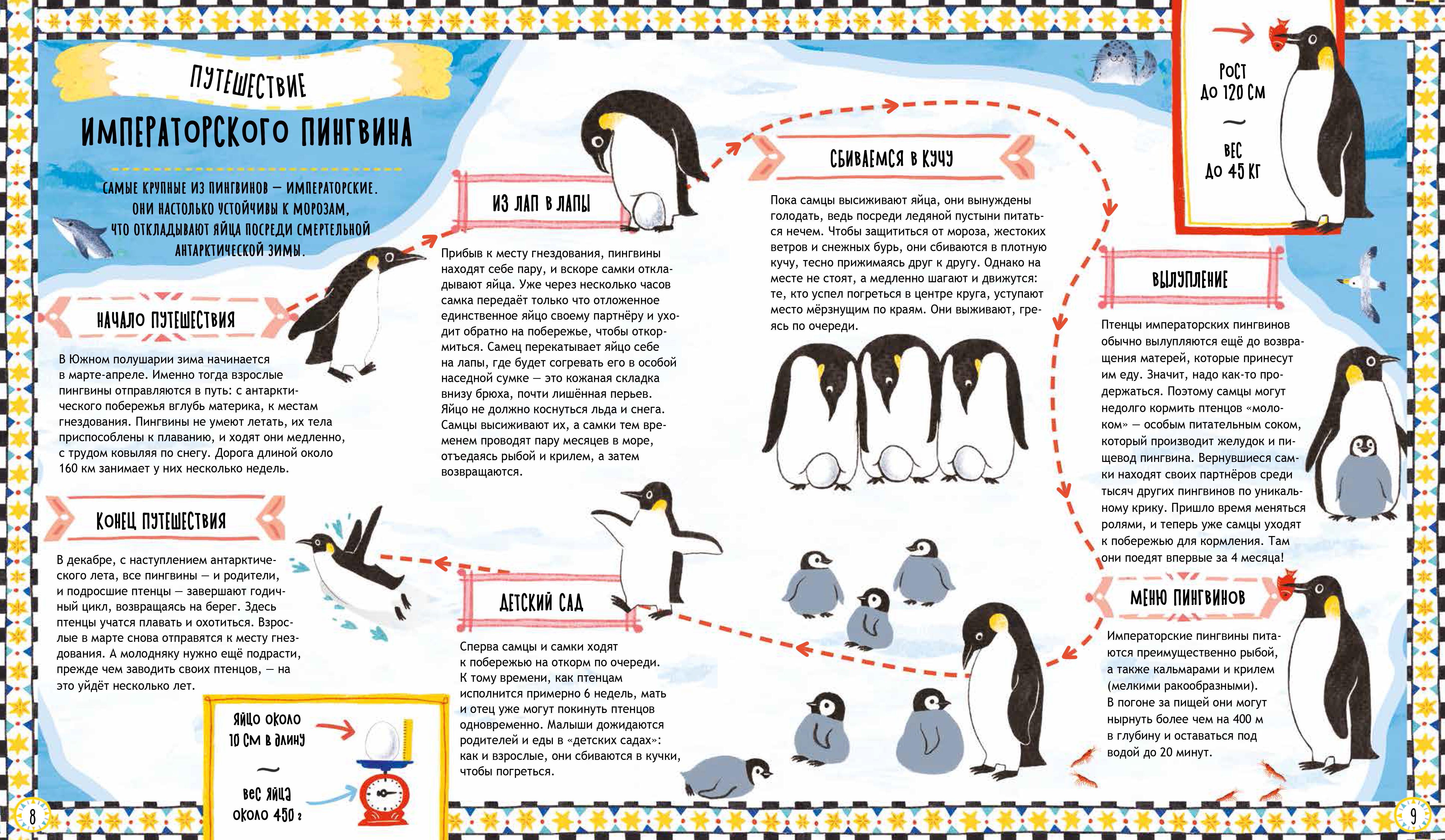 ПУТЕШЕСТВИЕ

ИМПЕРАТОРСКОГО ПИНГВИНА

САМЫЕ КРУПНЫЕ ИЗ ПИНГВИНОВ — ИМПЕРАТОРСКИЕ. ОНИ НАСТОЛЬКО УСТОЙЧИВЫ К МОРОЗАМ, ЧТО ОТКЛАДЫВАЮТ ЯЙЦА ПОСРЕДИ СМЕРТЕЛЬНОЙ АНТАРКТИЧЕСКОЙ ЗИМЫ.

НАЧАЛО ПУТЕШЕСТВИЯ

В Южном полушарии зима начинается в марте-апреле. Именно тогда взрослые пингвины отправляются в путь: с антарктического побережья вглубь материка, к местам гнездования. Пингвины не умеют летать, их тела приспособлены к плаванию, и ходят они медленно, с трудом ковыляя по снегу. Дорога длиной около 160 км занимает у них несколько недель.

КОНЕЦ ПУТЕШЕСТВИЯ

В декабре, с наступлением антарктического лета, все пингвины — и родители, и подросшие птенцы — завершают годичный цикл, возвращаясь на берег. Здесь птенцы учатся плавать и охотиться. Взрослые в марте снова отправятся к месту гнездования. А молодняку нужно ещё подрасти, прежде чем заводить своих птенцов, — на это уйдёт несколько лет.

ЯЙЦО ОКОЛО 10 СМ В ДЛИНУ

~

ВЕС ЯЙЦА ОКОЛО 450 г

ИЗ ЛАП В ЛАПЫ

Прибыв к месту гнездования, пингвины находят себе пару, и вскоре самки откладывают яйца. Уже через несколько часов самка передаёт только что отложенное единственное яйцо своему партнёру и уходит обратно на побережье, чтобы откормиться. Самец перекатывает яйцо себе на лапы, где будет согревать его в особой наседной сумке — это кожаная складка внизу брюха, почти лишённая перьев. Яйцо не должно коснуться льда и снега. Самцы высиживают их, а самки тем временем проводят пару месяцев в море, отъедаясь рыбой и крилем, а затем возвращаются.

ДЕТСКИЙ САД

Сперва самцы и самки ходят к побережью на откорм по очереди. К тому времени, как птенцам исполнится примерно 6 недель, мать и отец уже могут покинуть птенцов одновременно. Малыши дожидаются родителей и еды в «детских садах»: как и взрослые, они сбиваются в кучки, чтобы погреться.

СБИВАЕМСЯ В КУЧУ

Пока самцы высиживают яйца, они вынуждены голодать, ведь посреди ледяной пустыни питаться нечем. Чтобы защититься от мороза, жестоких ветров и снежных бурь, они сбиваются в плотную кучу, тесно прижимаясь друг к другу. Однако на месте не стоят, а медленно шагают и движутся: те, кто успел погреться в центре круга, уступают место мёрзнущим по краям. Они выживают, греясь по очереди.

РОСТ ДО 120 СМ

~

ВЕС ДО 45 КГ

ВЫЛУПЛЕНИЕ

Птенцы императорских пингвинов обычно вылупляются ещё до возвращения матерей, которые принесут им еду. Значит, надо как-то продержаться. Поэтому самцы могут недолго кормить птенцов «молоком» — особым питательным соком, который производит желудок и пищевод пингвина. Вернувшиеся самки находят своих партнёров среди тысяч других пингвинов по уникальному крику. Пришло время меняться ролями, и теперь уже самцы уходят к побережью для кормления. Там они поедят впервые за 4 месяца!

МЕНЮ ПИНГВИНОВ

Императорские пингвины питаются преимущественно рыбой, а также кальмарами и крилем (мелкими ракообразными). В погоне за пищей они могут нырнуть более чем на 400 м в глубину и оставаться под водой до 20 минут.

8

9